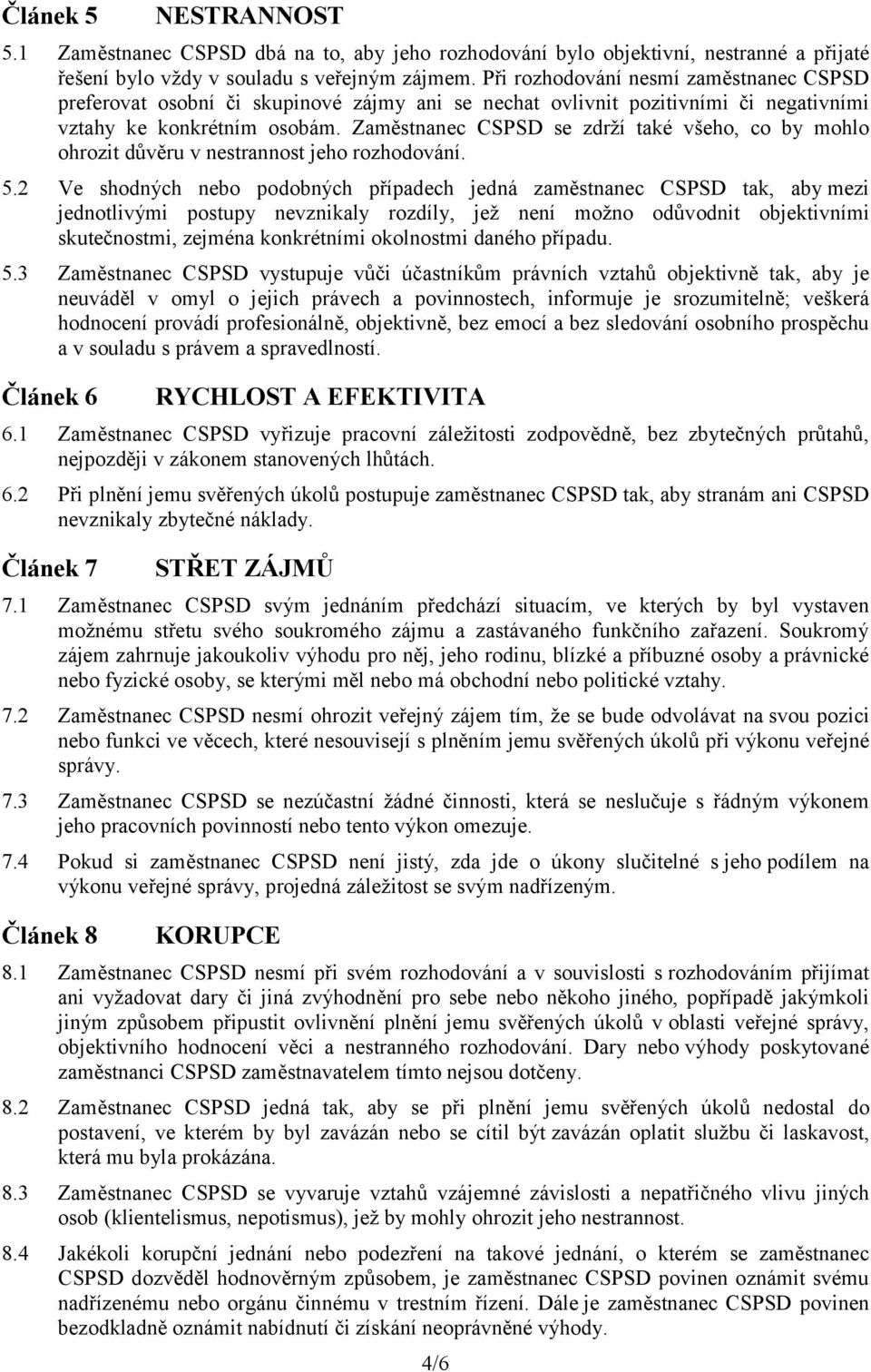 Článek 5 NESTRANNOST

5.1 Zaměstnanec CSPSD dbá na to, aby jeho rozhodování bylo objektivní, nestranné a přijaté řešení bylo vždy v souladu s veřejným zájmem. Při rozhodování nesmí zaměstnanec CSPSD preferovat osobní či skupinové zájmy ani se nechat ovlivnit pozitivními či negativními vztahy ke konkrétním osobám. Zaměstnanec CSPSD se zdrží také všeho, co by mohlo ohrozit důvěru v nestrannost jeho rozhodování.

5.2 Ve shodných nebo podobných případech jedná zaměstnanec CSPSD tak, aby mezi jednotlivými postupy nevznikaly rozdíly, jež není možno odůvodnit objektivními skutečnostmi, zejména konkrétními okolnostmi daného případu.

5.3 Zaměstnanec CSPSD vystupuje vůči účastníkům právních vztahů objektivně tak, aby je neuváděl v omyl o jejich právech a povinnostech, informuje je srozumitelně; veškerá hodnocení provádí profesionálně, objektivně, bez emocí a bez sledování osobního prospěchu a v souladu s právem a spravedlností.

Článek 6 RYCHLOST A EFEKTIVITA

6.1 Zaměstnanec CSPSD vyřizuje pracovní záležitosti zodpovědně, bez zbytečných průtahů, nejpozději v zákonem stanovených lhůtách.

6.2 Při plnění jemu svěřených úkolů postupuje zaměstnanec CSPSD tak, aby stranám ani CSPSD nevznikaly zbytečné náklady.

Článek 7 STŘET ZÁJMŮ

7.1 Zaměstnanec CSPSD svým jednáním předchází situacím, ve kterých by byl vystaven možnému střetu svého soukromého zájmu a zastávaného funkčního zařazení. Soukromý zájem zahrnuje jakoukoliv výhodu pro něj, jeho rodinu, blízké a příbuzné osoby a právnické nebo fyzické osoby, se kterými měl nebo má obchodní nebo politické vztahy.

7.2 Zaměstnanec CSPSD nesmí ohrozit veřejný zájem tím, že se bude odvolávat na svou pozici nebo funkci ve věcech, které nesouvisejí s plněním jemu svěřených úkolů při výkonu veřejné správy.

7.3 Zaměstnanec CSPSD se nezúčastní žádné činnosti, která se neslučuje s řádným výkonem jeho pracovních povinností nebo tento výkon omezuje.

7.4 Pokud si zaměstnanec CSPSD není jistý, zda jde o úkony slučitelné s jeho podílem na výkonu veřejné správy, projedná záležitost se svým nadřízeným.

Článek 8 KORUPCE

8.1 Zaměstnanec CSPSD nesmí při svém rozhodování a v souvislosti s rozhodováním přijímat ani vyžadovat dary či jiná zvýhodnění pro sebe nebo někoho jiného, popřípadě jakýmkoli jiným způsobem připustit ovlivnění plnění jemu svěřených úkolů v oblasti veřejné správy, objektivního hodnocení věci a nestranného rozhodování. Dary nebo výhody poskytované zaměstnanci CSPSD zaměstnavatelem tímto nejsou dotčeny.

8.2 Zaměstnanec CSPSD jedná tak, aby se při plnění jemu svěřených úkolů nedostal do postavení, ve kterém by byl zavázán nebo se cítil být zavázán oplatit službu či laskavost, která mu byla prokázána.

8.3 Zaměstnanec CSPSD se vyvaruje vztahů vzájemné závislosti a nepatřičného vlivu jiných osob (klientelismus, nepotismus), jež by mohly ohrozit jeho nestrannost.

8.4 Jakékoli korupční jednání nebo podezření na takové jednání, o kterém se zaměstnanec CSPSD dozvěděl hodnověrným způsobem, je zaměstnanec CSPSD povinen oznámit svému nadřízenému nebo orgánu činnému v trestním řízení. Dále je zaměstnanec CSPSD povinen bezodkladně oznámit nabídnutí či získání neoprávněné výhody.

4/6